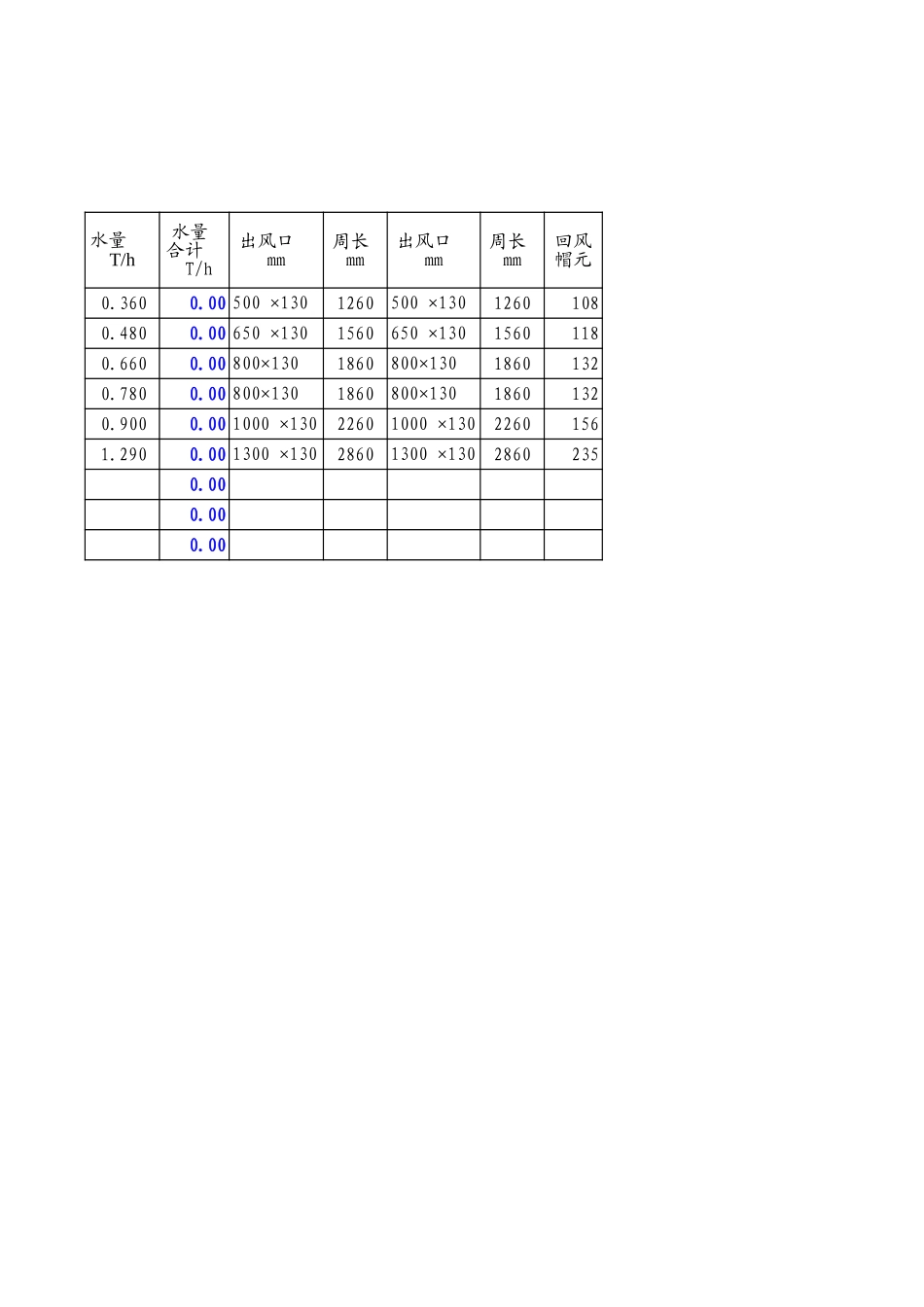 | 水量 T/h | 水量合计 T/h | 出风口 mm | 周长 mm | 出风口 mm | 周长 mm | 回风帽元 |
|---|---|---|---|---|---|---|
| 0.360 | 0.00 | 500 ×130 | 1260 | 500 ×130 | 1260 | 108 |
| 0.480 | 0.00 | 650 ×130 | 1560 | 650 ×130 | 1560 | 118 |
| 0.660 | 0.00 | 800×130 | 1860 | 800×130 | 1860 | 132 |
| 0.780 | 0.00 | 800×130 | 1860 | 800×130 | 1860 | 132 |
| 0.900 | 0.00 | 1000 ×130 | 2260 | 1000 ×130 | 2260 | 156 |
| 1.290 | 0.00 | 1300 ×130 | 2860 | 1300 ×130 | 2860 | 235 |
| | 0.00 | | | | | |
| | 0.00 | | | | | |
| | 0.00 | | | | | |